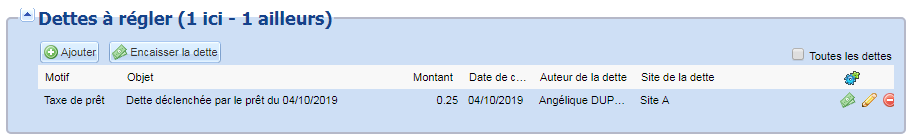 Dettes à régler (1 ici - 1 ailleurs)

Ajouter Encaisser la dette

Toutes les dettes

| Motif | Objet | Montant | Date de c... | Auteur de la dette | Site de la dette |
|---|---|---|---|---|---|
| Taxe de prêt | Dette déclenchée par le prêt du 04/10/2019 | 0.25 | 04/10/2019 | Angélique DUP... | Site A |